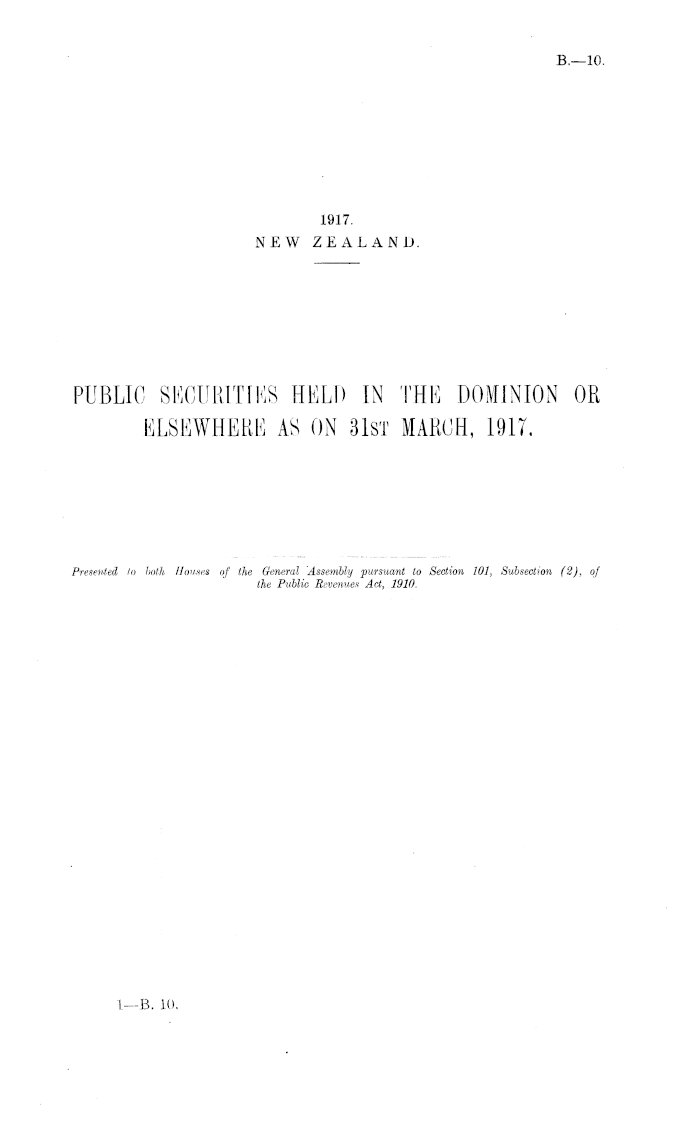 B.—10.

1917.
NEW ZEALAND.

PUBLIC SECURITIES HELD IN THE DOMINION OR ELSEWHERE AS ON 31ST MARCH, 1917.

Presented to both Houses of the General Assembly pursuant to Section 101, Subsection (2), of the Public Revenues Act, 1910.

1—B. 10.